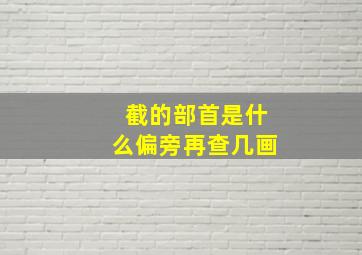 截的部首是什么偏旁再查几画